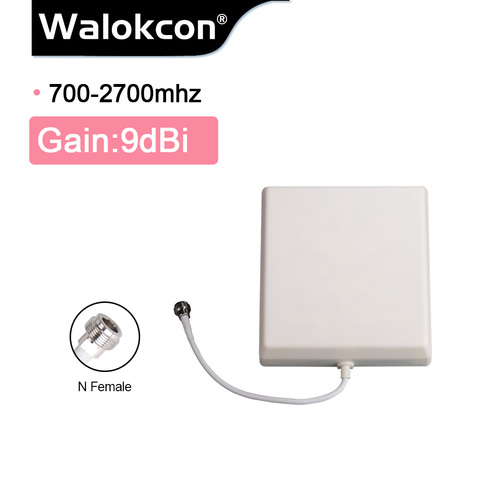 Walokcon®

• 700-2700mhz

Gain:9dBi

N Female